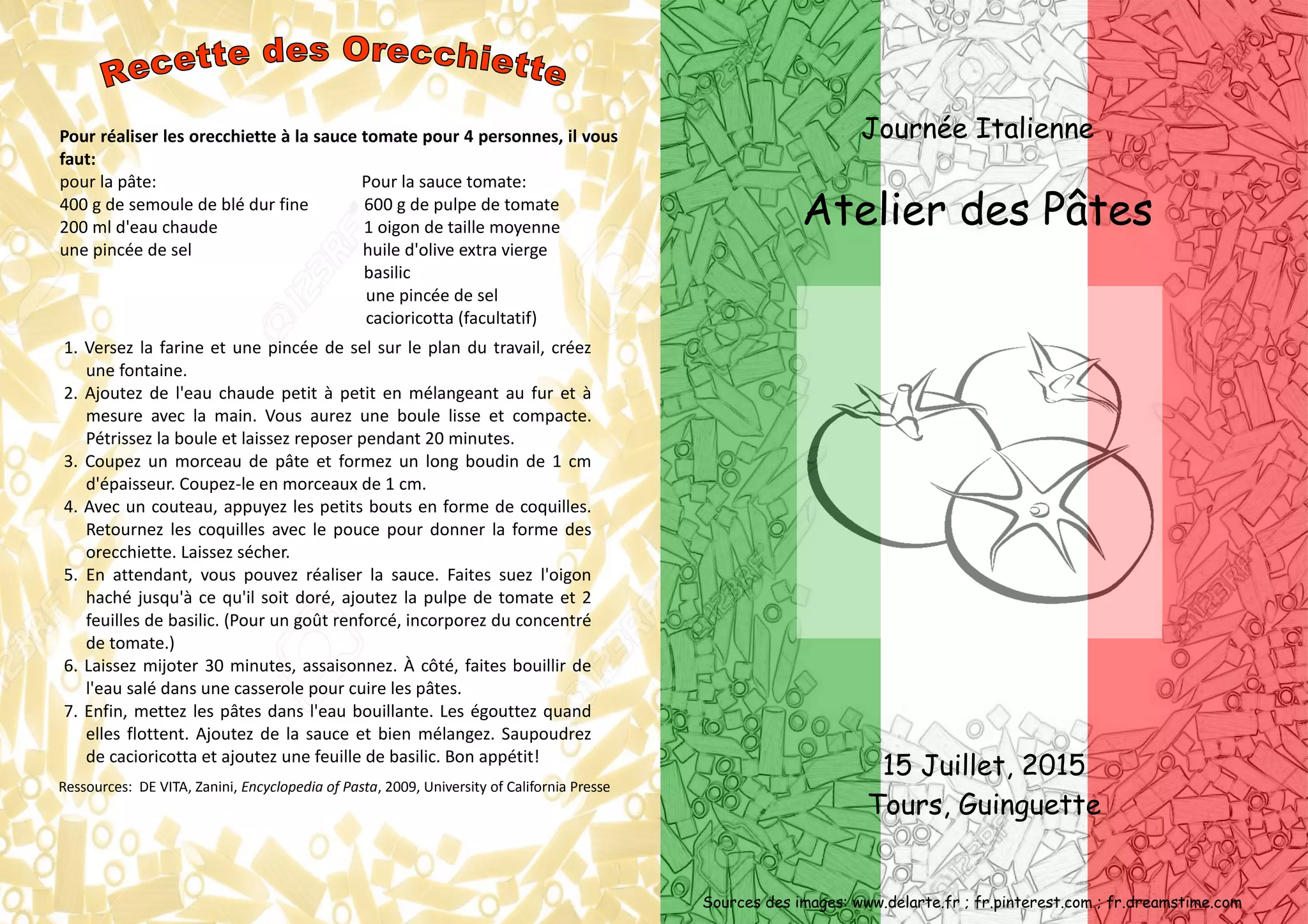 Recette des Orecchiette

Pour réaliser les orecchiette à la sauce tomate pour 4 personnes, il vous faut:

pour la pâte:
400 g de semoule de blé dur fine
200 ml d'eau chaude
une pincée de sel

Pour la sauce tomate:
600 g de pulpe de tomate
1 oigon de taille moyenne
huile d'olive extra vierge
basilic
une pincée de sel
cacioricotta (facultatif)

1. Versez la farine et une pincée de sel sur le plan du travail, créez une fontaine.
2. Ajoutez de l'eau chaude petit à petit en mélangeant au fur et à mesure avec la main. Vous aurez une boule lisse et compacte. Pétrissez la boule et laissez reposer pendant 20 minutes.
3. Coupez un morceau de pâte et formez un long boudin de 1 cm d'épaisseur. Coupez-le en morceaux de 1 cm.
4. Avec un couteau, appuyez les petits bouts en forme de coquilles. Retournez les coquilles avec le pouce pour donner la forme des orecchiette. Laissez sécher.
5. En attendant, vous pouvez réaliser la sauce. Faites suez l'oigon haché jusqu'à ce qu'il soit doré, ajoutez la pulpe de tomate et 2 feuilles de basilic. (Pour un goût renforcé, incorporez du concentré de tomate.)
6. Laissez mijoter 30 minutes, assaisonnez. À côté, faites bouillir de l'eau salé dans une casserole pour cuire les pâtes.
7. Enfin, mettez les pâtes dans l'eau bouillante. Les égouttez quand elles flottent. Ajoutez de la sauce et bien mélangez. Saupoudrez de cacioricotta et ajoutez une feuille de basilic. Bon appétit!

Ressources: DE VITA, Zanini, Encyclopedia of Pasta, 2009, University of California Presse

Journée Italienne

Atelier des Pâtes

15 Juillet, 2015
Tours, Guinguette

Sources des images: www.delarte.fr ; fr.pinterest.com ; fr.dreamstime.com